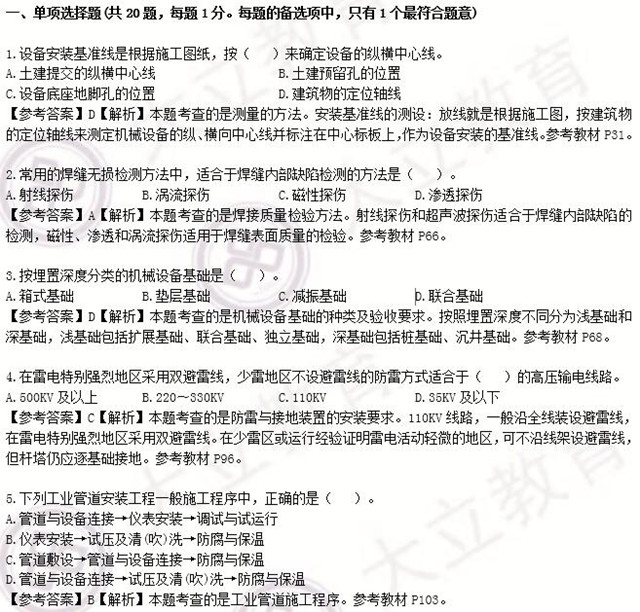 一、单项选择题（共 20 题，每题 1 分。每题的备选项中，只有 1 个最符合题意）

1.设备安装基准线是根据施工图纸，按（　）来确定设备的纵横中心线。
A.土建提交的纵横中心线
B.土建预留孔的位置
C.设备底座地脚孔的位置
D.建筑物的定位轴线
【参考答案】D【解析】本题考查的是测量的方法。安装基准线的测设：放线就是根据施工图，按建筑物的定位轴线来测定机械设备的纵、横向中心线并标注在中心标板上，作为设备安装的基准线。参考教材 P31。

2.常用的焊缝无损检测方法中，适合于焊缝内部缺陷检测的方法是（　）。
A.射线探伤
B.涡流探伤
C.磁性探伤
D.渗透探伤
【参考答案】A【解析】本题考查的是焊接质量检验方法。射线探伤和超声波探伤适合于焊缝内部缺陷的检测，磁性、渗透和涡流探伤适用于焊缝表面质量的检验。参考教材 P66。

3.按埋置深度分类的机械设备基础是（　）。
A.箱式基础
B.垫层基础
C.减振基础
D.联合基础
【参考答案】D【解析】本题考查的是机械设备基础的种类及验收要求。按照埋置深度不同分为浅基础和深基础，浅基础包括扩展基础、联合基础、独立基础，深基础包括桩基础、沉井基础。参考教材 P68。

4.在雷电特别强烈地区采用双避雷线，少雷地区不设避雷线的防雷方式适合于（　）的高压输电线路。
A.500KV 及以上
B.220～330KV
C.110KV
D.35KV 及以下
【参考答案】C【解析】本题考查的是防雷与接地装置的安装要求。110KV 线路，一般沿全线装设避雷线，在雷电特别强烈地区采用双避雷线。在少雷区或运行经验证明雷电活动轻微的地区，可不沿线架设避雷线，但杆塔仍应逐基础接地。参考教材 P96。

5.下列工业管道安装工程一般施工程序中，正确的是（　）。
A.管道与设备连接→仪表安装→调试与试运行
B.仪表安装→试压及清(吹)洗→防腐与保温
C.管道敷设→管道与设备连接→防腐与保温
D.管道与设备连接→试压及清(吹)洗→防腐与保温
【参考答案】B【解析】本题考查的是工业管道施工程序。参考教材 P103。